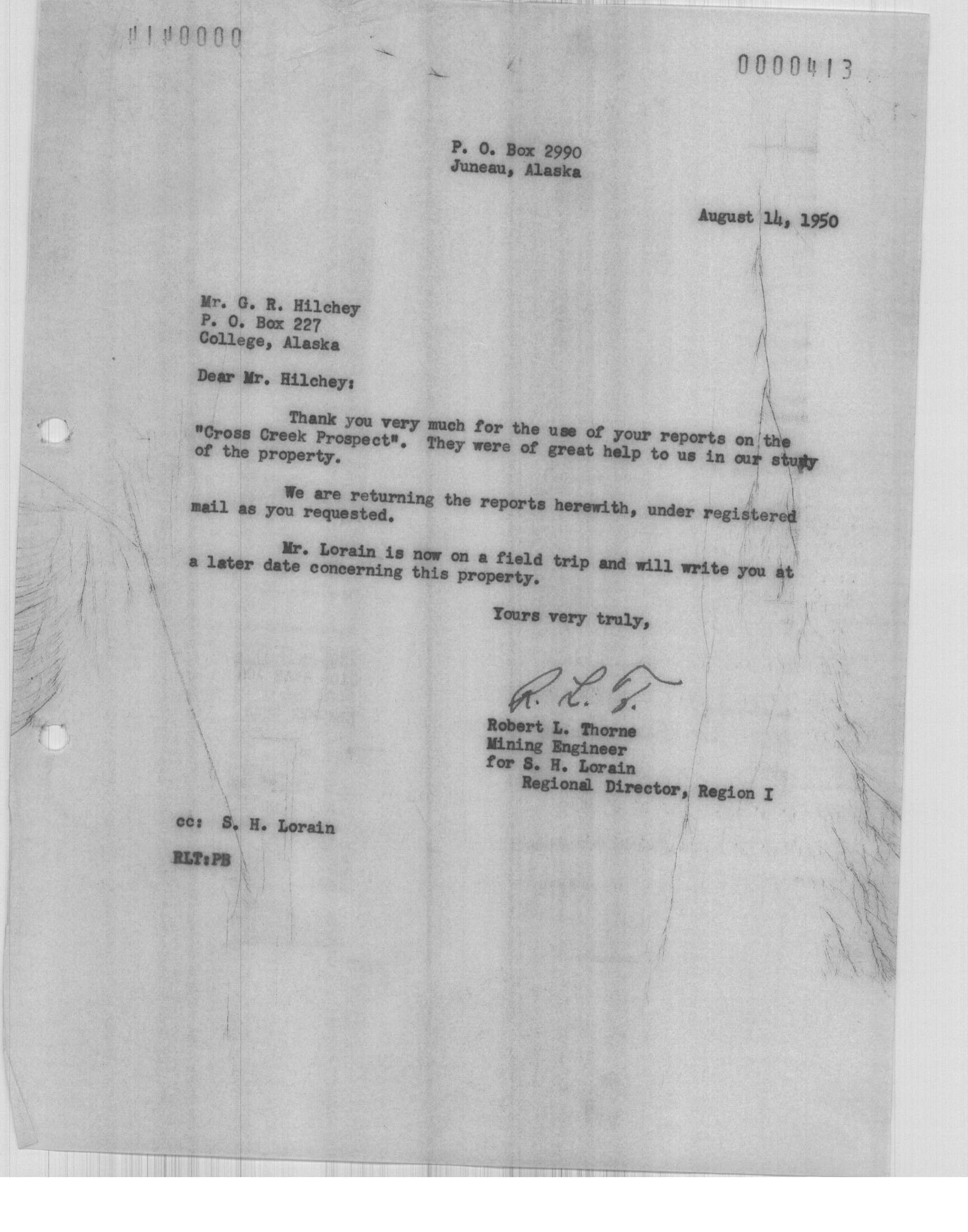 0000413

P. O. Box 2990
Juneau, Alaska

August 14, 1950

Mr. G. R. Hilchey
P. O. Box 227
College, Alaska

Dear Mr. Hilchey:

Thank you very much for the use of your reports on the "Cross Creek Prospect". They were of great help to us in our study of the property.

We are returning the reports herewith, under registered mail as you requested.

Mr. Lorain is now on a field trip and will write you at a later date concerning this property.

Yours very truly,

R. L. T.

Robert L. Thorne
Mining Engineer
for S. H. Lorain
Regional Director, Region I

cc: S. H. Lorain

RLT:PB